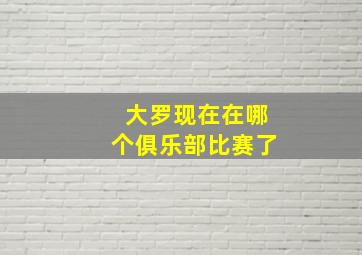 大罗现在在哪个俱乐部比赛了